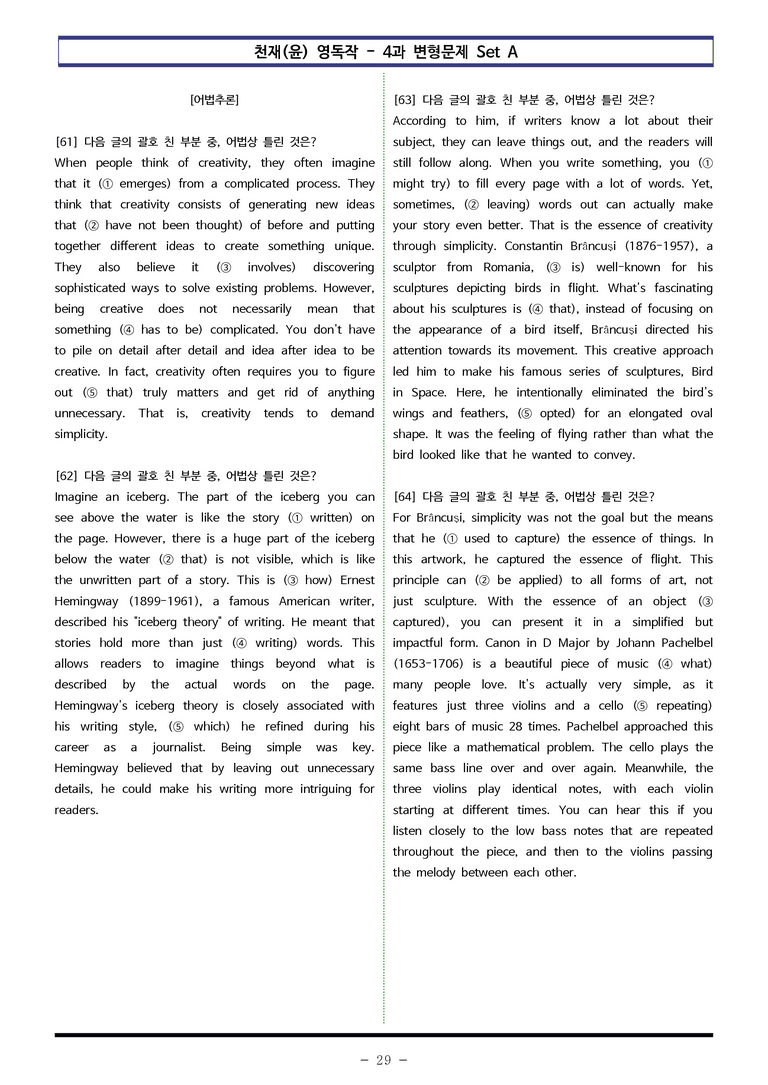 천재(윤) 영독작 - 4과 변형문제 Set A

[어법추론]

[61] 다음 글의 괄호 친 부분 중, 어법상 틀린 것은?
When people think of creativity, they often imagine that it (① emerges) from a complicated process. They think that creativity consists of generating new ideas that (② have not been thought) of before and putting together different ideas to create something unique. They also believe it (③ involves) discovering sophisticated ways to solve existing problems. However, being creative does not necessarily mean that something (④ has to be) complicated. You don't have to pile on detail after detail and idea after idea to be creative. In fact, creativity often requires you to figure out (⑤ that) truly matters and get rid of anything unnecessary. That is, creativity tends to demand simplicity.

[62] 다음 글의 괄호 친 부분 중, 어법상 틀린 것은?
Imagine an iceberg. The part of the iceberg you can see above the water is like the story (① written) on the page. However, there is a huge part of the iceberg below the water (② that) is not visible, which is like the unwritten part of a story. This is (③ how) Ernest Hemingway (1899-1961), a famous American writer, described his "iceberg theory" of writing. He meant that stories hold more than just (④ writing) words. This allows readers to imagine things beyond what is described by the actual words on the page. Hemingway's iceberg theory is closely associated with his writing style, (⑤ which) he refined during his career as a journalist. Being simple was key. Hemingway believed that by leaving out unnecessary details, he could make his writing more intriguing for readers.

[63] 다음 글의 괄호 친 부분 중, 어법상 틀린 것은?
According to him, if writers know a lot about their subject, they can leave things out, and the readers will still follow along. When you write something, you (① might try) to fill every page with a lot of words. Yet, sometimes, (② leaving) words out can actually make your story even better. That is the essence of creativity through simplicity. Constantin Brâncuși (1876-1957), a sculptor from Romania, (③ is) well-known for his sculptures depicting birds in flight. What's fascinating about his sculptures is (④ that), instead of focusing on the appearance of a bird itself, Brâncuși directed his attention towards its movement. This creative approach led him to make his famous series of sculptures, Bird in Space. Here, he intentionally eliminated the bird's wings and feathers, (⑤ opted) for an elongated oval shape. It was the feeling of flying rather than what the bird looked like that he wanted to convey.

[64] 다음 글의 괄호 친 부분 중, 어법상 틀린 것은?
For Brâncuși, simplicity was not the goal but the means that he (① used to capture) the essence of things. In this artwork, he captured the essence of flight. This principle can (② be applied) to all forms of art, not just sculpture. With the essence of an object (③ captured), you can present it in a simplified but impactful form. Canon in D Major by Johann Pachelbel (1653-1706) is a beautiful piece of music (④ what) many people love. It's actually very simple, as it features just three violins and a cello (⑤ repeating) eight bars of music 28 times. Pachelbel approached this piece like a mathematical problem. The cello plays the same bass line over and over again. Meanwhile, the three violins play identical notes, with each violin starting at different times. You can hear this if you listen closely to the low bass notes that are repeated throughout the piece, and then to the violins passing the melody between each other.

- 29 -